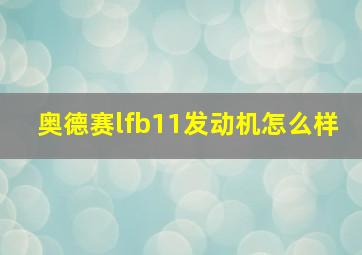 奥德赛lfb11发动机怎么样